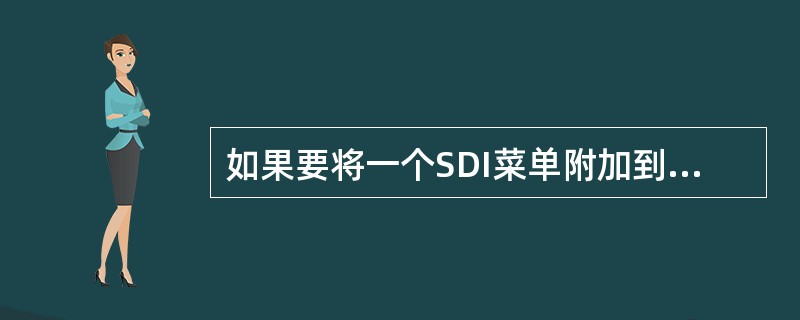 如果要将一个SDI菜单附加到...